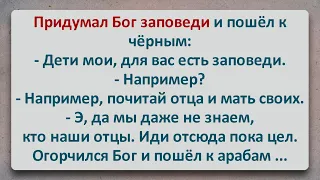 Придумал Бог заповеди и пошёл к чёрным:
- Дети мои, для вас есть заповеди.
- Например?
- Например, почитай отца и мать своих.
- Э, да мы даже не знаем, кто наши отцы. Иди отсюда пока цел.
Огорчился Бог и пошёл к арабам ...